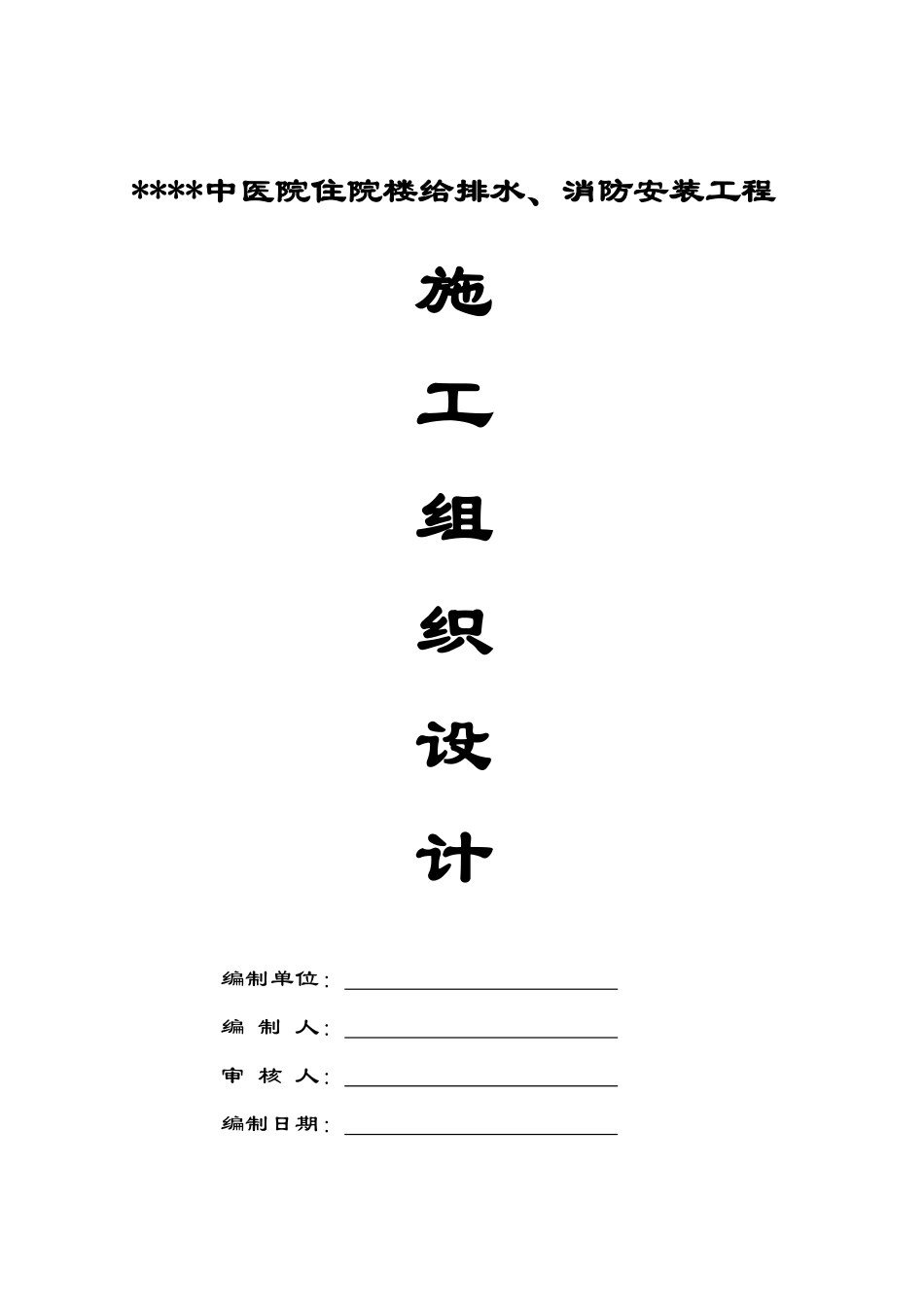 ****中医院住院楼给排水、消防安装工程

施

工

组

织

设

计

编制单位：____

编 制 人：____

审 核 人：____

编制日期：____